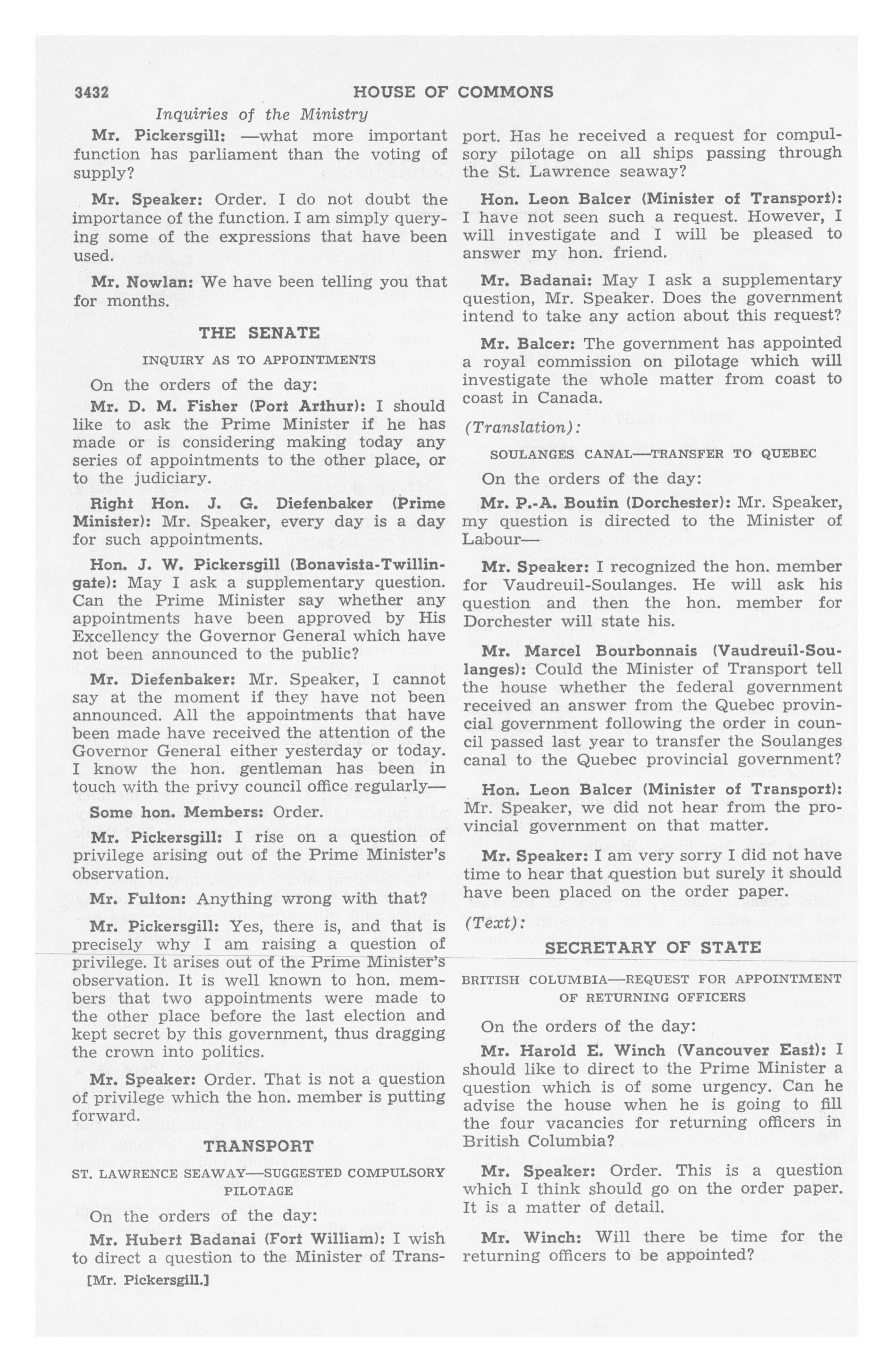 3432 HOUSE OF COMMONS

Inquiries of the Ministry

Mr. Pickersgill: —what more important function has parliament than the voting of supply?

Mr. Speaker: Order. I do not doubt the importance of the function. I am simply querying some of the expressions that have been used.

Mr. Nowlan: We have been telling you that for months.

THE SENATE

INQUIRY AS TO APPOINTMENTS

On the orders of the day:

Mr. D. M. Fisher (Port Arthur): I should like to ask the Prime Minister if he has made or is considering making today any series of appointments to the other place, or to the judiciary.

Right Hon. J. G. Diefenbaker (Prime Minister): Mr. Speaker, every day is a day for such appointments.

Hon. J. W. Pickersgill (Bonavista-Twillingate): May I ask a supplementary question. Can the Prime Minister say whether any appointments have been approved by His Excellency the Governor General which have not been announced to the public?

Mr. Diefenbaker: Mr. Speaker, I cannot say at the moment if they have not been announced. All the appointments that have been made have received the attention of the Governor General either yesterday or today. I know the hon. gentleman has been in touch with the privy council office regularly—

Some hon. Members: Order.

Mr. Pickersgill: I rise on a question of privilege arising out of the Prime Minister's observation.

Mr. Fulton: Anything wrong with that?

Mr. Pickersgill: Yes, there is, and that is precisely why I am raising a question of privilege. It arises out of the Prime Minister's observation. It is well known to hon. members that two appointments were made to the other place before the last election and kept secret by this government, thus dragging the crown into politics.

Mr. Speaker: Order. That is not a question of privilege which the hon. member is putting forward.

TRANSPORT

ST. LAWRENCE SEAWAY—SUGGESTED COMPULSORY PILOTAGE

On the orders of the day:

Mr. Hubert Badanai (Fort William): I wish to direct a question to the Minister of Transport. Has he received a request for compulsory pilotage on all ships passing through the St. Lawrence seaway?

Hon. Leon Balcer (Minister of Transport): I have not seen such a request. However, I will investigate and I will be pleased to answer my hon. friend.

Mr. Badanai: May I ask a supplementary question, Mr. Speaker. Does the government intend to take any action about this request?

Mr. Balcer: The government has appointed a royal commission on pilotage which will investigate the whole matter from coast to coast in Canada.

(Translation):

SOULANGES CANAL—TRANSFER TO QUEBEC

On the orders of the day:

Mr. P.-A. Boutin (Dorchester): Mr. Speaker, my question is directed to the Minister of Labour—

Mr. Speaker: I recognized the hon. member for Vaudreuil-Soulanges. He will ask his question and then the hon. member for Dorchester will state his.

Mr. Marcel Bourbonnais (Vaudreuil-Soulanges): Could the Minister of Transport tell the house whether the federal government received an answer from the Quebec provincial government following the order in council passed last year to transfer the Soulanges canal to the Quebec provincial government?

Hon. Leon Balcer (Minister of Transport): Mr. Speaker, we did not hear from the provincial government on that matter.

Mr. Speaker: I am very sorry I did not have time to hear that question but surely it should have been placed on the order paper.

(Text):

SECRETARY OF STATE

BRITISH COLUMBIA—REQUEST FOR APPOINTMENT OF RETURNING OFFICERS

On the orders of the day:

Mr. Harold E. Winch (Vancouver East): I should like to direct to the Prime Minister a question which is of some urgency. Can he advise the house when he is going to fill the four vacancies for returning officers in British Columbia?

Mr. Speaker: Order. This is a question which I think should go on the order paper. It is a matter of detail.

Mr. Winch: Will there be time for the returning officers to be appointed?

[Mr. Pickersgill.]